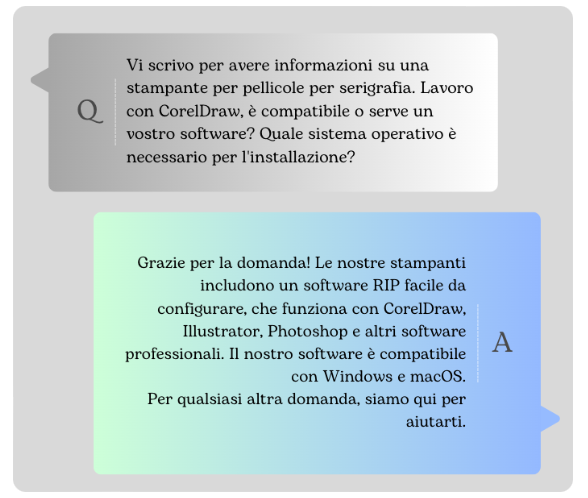 Q

Vi scrivo per avere informazioni su una stampante per pellicole per serigrafia. Lavoro con CorelDraw, è compatibile o serve un vostro software? Quale sistema operativo è necessario per l'installazione?

Grazie per la domanda! Le nostre stampanti includono un software RIP facile da configurare, che funziona con CorelDraw, Illustrator, Photoshop e altri software professionali. Il nostro software è compatibile con Windows e macOS.
Per qualsiasi altra domanda, siamo qui per aiutarti.

A